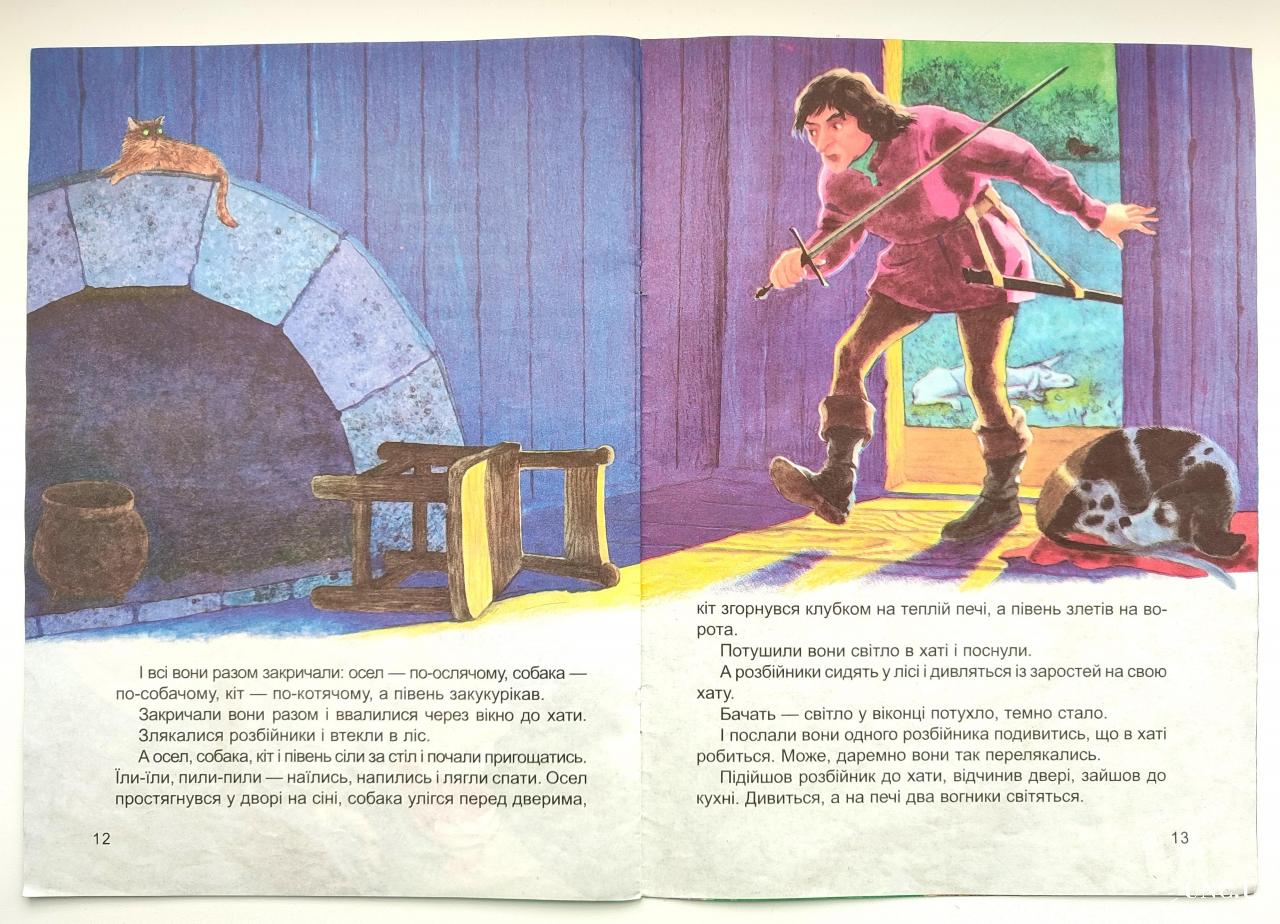 І всі вони разом закричали: осел — по-ослячому, собака — по-собачому, кіт — по-котячому, а півень закукурікав.

Закричали вони разом і ввалилися через вікно до хати.

Злякалися розбійники і втекли в ліс.

А осел, собака, кіт і півень сіли за стіл і почали пригощатись. Їли-їли, пили-пили — наїлись, напились і лягли спати. Осел простягнувся у дворі на сіні, собака улігся перед дверима,

12

кіт згорнувся клубком на теплій печі, а півень злетів на ворота.

Потушили вони світло в хаті і поснули.

А розбійники сидять у лісі і дивляться із заростей на свою хату.

Бачать — світло у віконці потухло, темно стало.

І послали вони одного розбійника подивитись, що в хаті робиться. Може, даремно вони так перелякались.

Підійшов розбійник до хати, відчинив двері, зайшов до кухні. Дивиться, а на печі два вогники світяться.

13